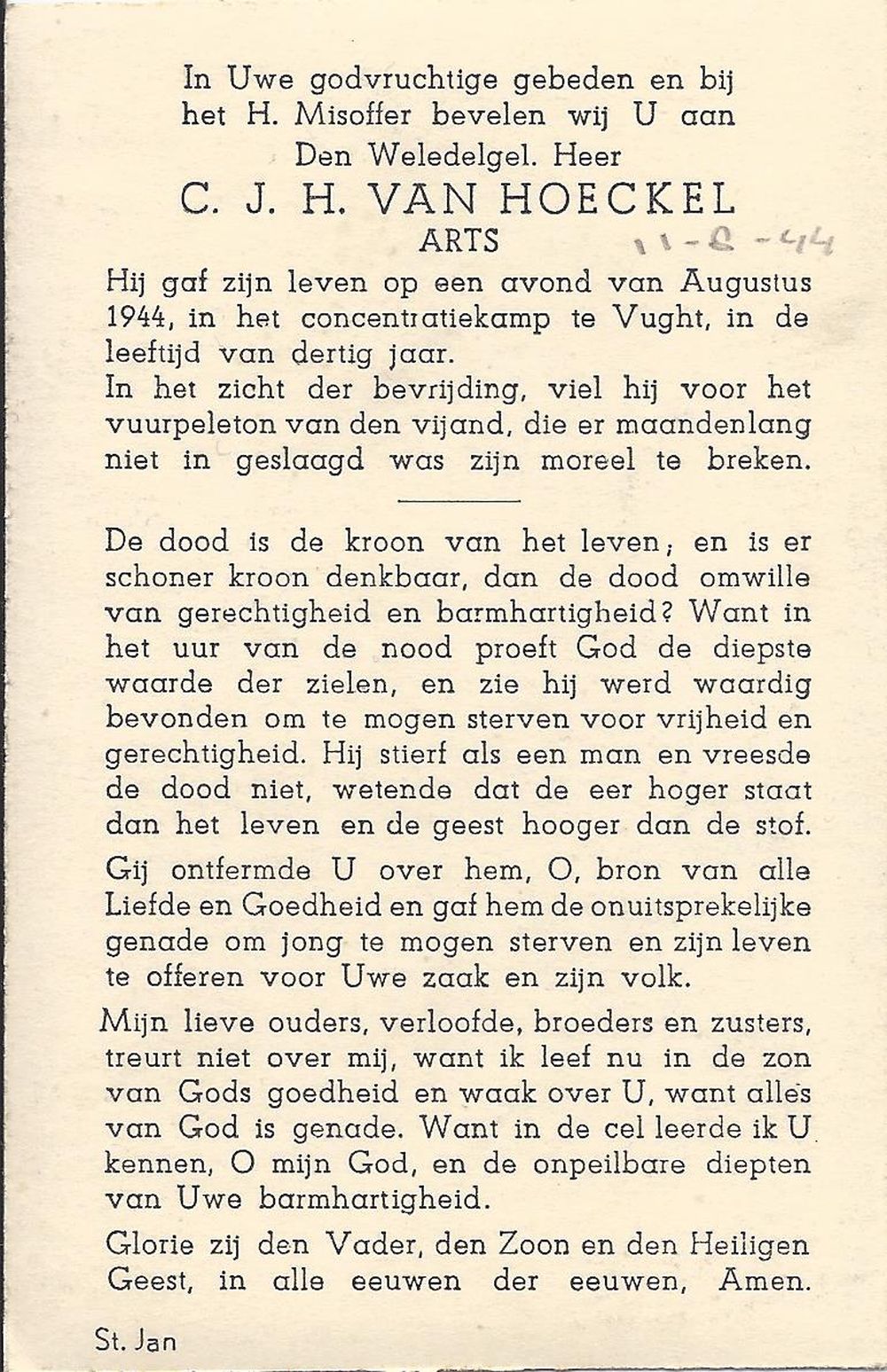 In Uwe godvruchtige gebeden en bij het H. Misoffer bevelen wij U aan Den Weledelgel. Heer

C. J. H. VAN HOECKEL

ARTS

11-8-44

Hij gaf zijn leven op een avond van Augustus 1944, in het concentratiekamp te Vught, in de leeftijd van dertig jaar.
In het zicht der bevrijding, viel hij voor het vuurpeleton van den vijand, die er maandenlang niet in geslaagd was zijn moreel te breken.

De dood is de kroon van het leven; en is er schoner kroon denkbaar, dan de dood omwille van gerechtigheid en barmhartigheid? Want in het uur van de nood proeft God de diepste waarde der zielen, en zie hij werd waardig bevonden om te mogen sterven voor vrijheid en gerechtigheid. Hij stierf als een man en vreesde de dood niet, wetende dat de eer hoger staat dan het leven en de geest hooger dan de stof.

Gij ontfermde U over hem, O, bron van alle Liefde en Goedheid en gaf hem de onuitsprekelijke genade om jong te mogen sterven en zijn leven te offeren voor Uwe zaak en zijn volk.

Mijn lieve ouders, verloofde, broeders en zusters, treurt niet over mij, want ik leef nu in de zon van Gods goedheid en waak over U, want alles van God is genade. Want in de cel leerde ik U kennen, O mijn God, en de onpeilbare diepten van Uwe barmhartigheid.

Glorie zij den Vader, den Zoon en den Heiligen Geest, in alle eeuwen der eeuwen, Amen.

St. Jan